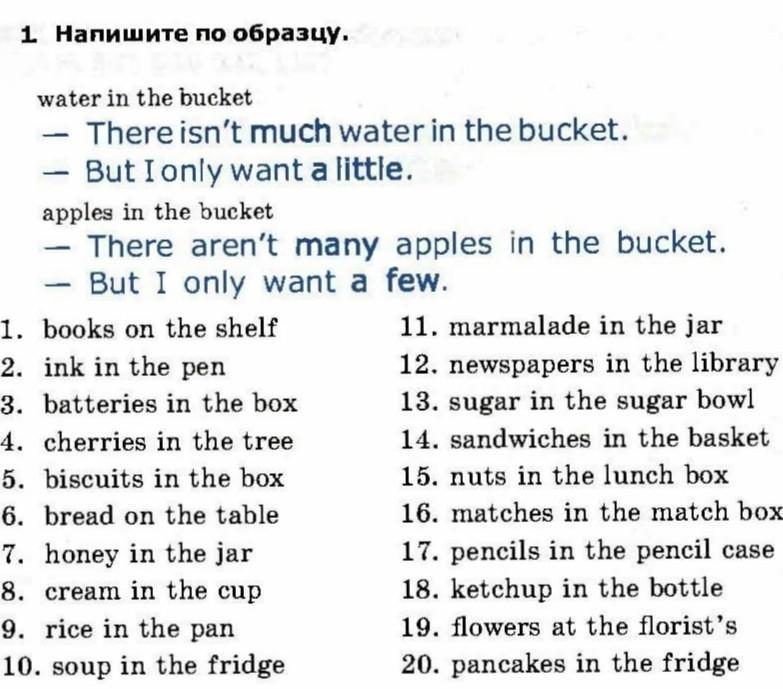 1 Напишите по образцу.

water in the bucket
— There isn't much water in the bucket.
— But I only want a little.

apples in the bucket
— There aren't many apples in the bucket.
— But I only want a few.

1. books on the shelf
2. ink in the pen
3. batteries in the box
4. cherries in the tree
5. biscuits in the box
6. bread on the table
7. honey in the jar
8. cream in the cup
9. rice in the pan
10. soup in the fridge

11. marmalade in the jar
12. newspapers in the library
13. sugar in the sugar bowl
14. sandwiches in the basket
15. nuts in the lunch box
16. matches in the match box
17. pencils in the pencil case
18. ketchup in the bottle
19. flowers at the florist's
20. pancakes in the fridge